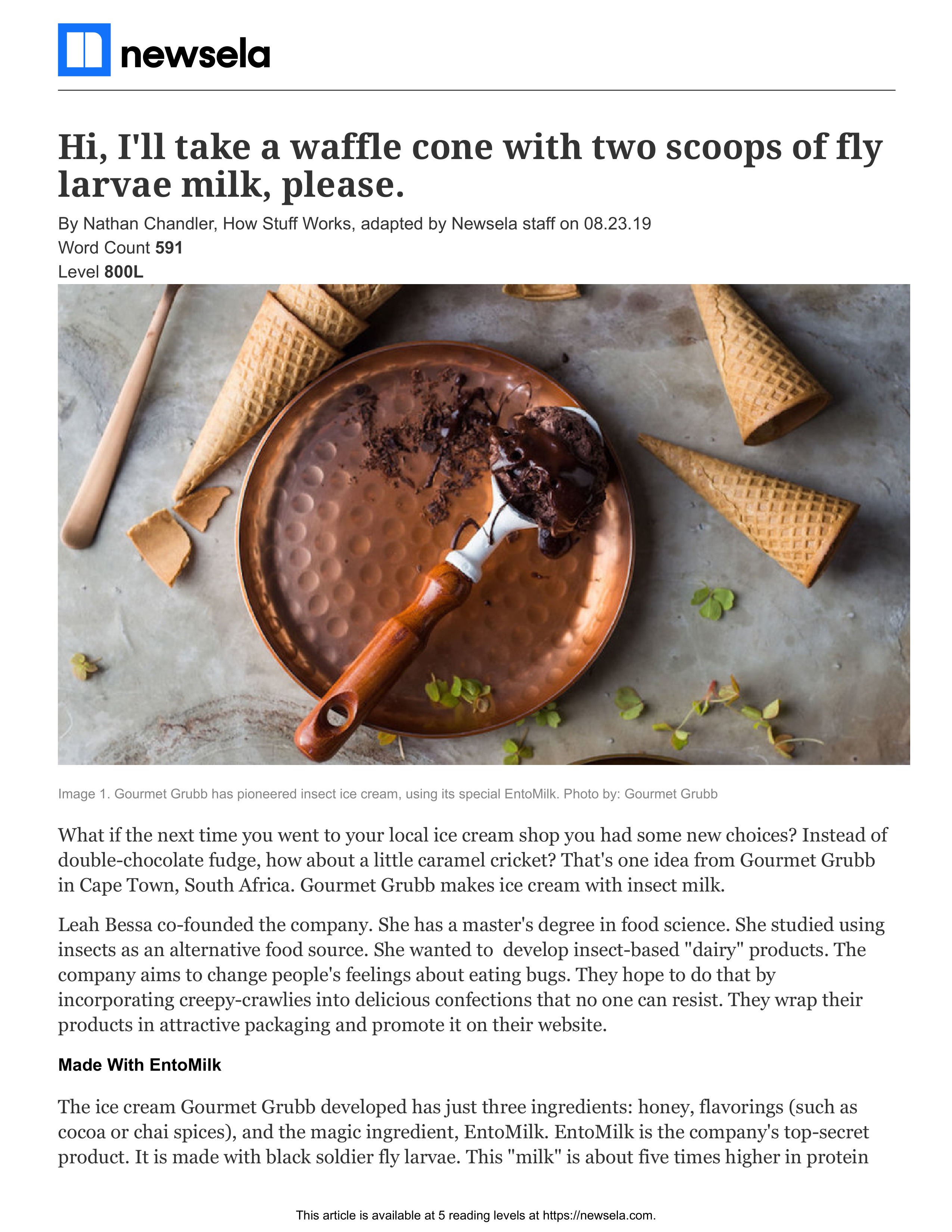 newsela

Hi, I'll take a waffle cone with two scoops of fly larvae milk, please.

By Nathan Chandler, How Stuff Works, adapted by Newsela staff on 08.23.19
Word Count 591
Level 800L

Image 1. Gourmet Grubb has pioneered insect ice cream, using its special EntoMilk. Photo by: Gourmet Grubb

What if the next time you went to your local ice cream shop you had some new choices? Instead of double-chocolate fudge, how about a little caramel cricket? That's one idea from Gourmet Grubb in Cape Town, South Africa. Gourmet Grubb makes ice cream with insect milk.

Leah Bessa co-founded the company. She has a master's degree in food science. She studied using insects as an alternative food source. She wanted to develop insect-based "dairy" products. The company aims to change people's feelings about eating bugs. They hope to do that by incorporating creepy-crawlies into delicious confections that no one can resist. They wrap their products in attractive packaging and promote it on their website.

Made With EntoMilk

The ice cream Gourmet Grubb developed has just three ingredients: honey, flavorings (such as cocoa or chai spices), and the magic ingredient, EntoMilk. EntoMilk is the company's top-secret product. It is made with black soldier fly larvae. This "milk" is about five times higher in protein

This article is available at 5 reading levels at https://newsela.com.